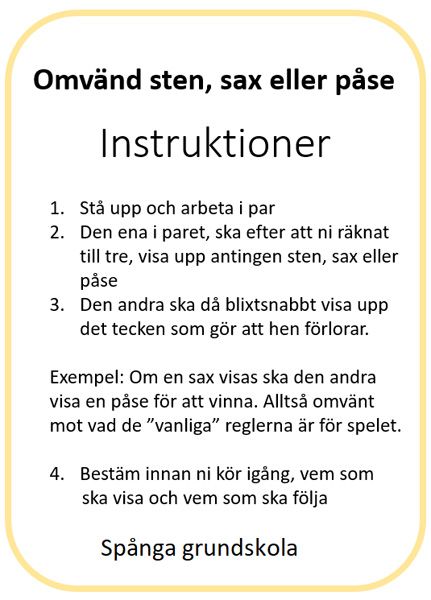 Omvänd sten, sax eller påse

Instruktioner

1. Stå upp och arbeta i par
2. Den ena i paret, ska efter att ni räknat till tre, visa upp antingen sten, sax eller påse
3. Den andra ska då blixtsnabbt visa upp det tecken som gör att hen förlorar.

Exempel: Om en sax visas ska den andra visa en påse för att vinna. Alltså omvänt mot vad de ”vanliga” reglerna är för spelet.

4. Bestäm innan ni kör igång, vem som ska visa och vem som ska följa

Spånga grundskola